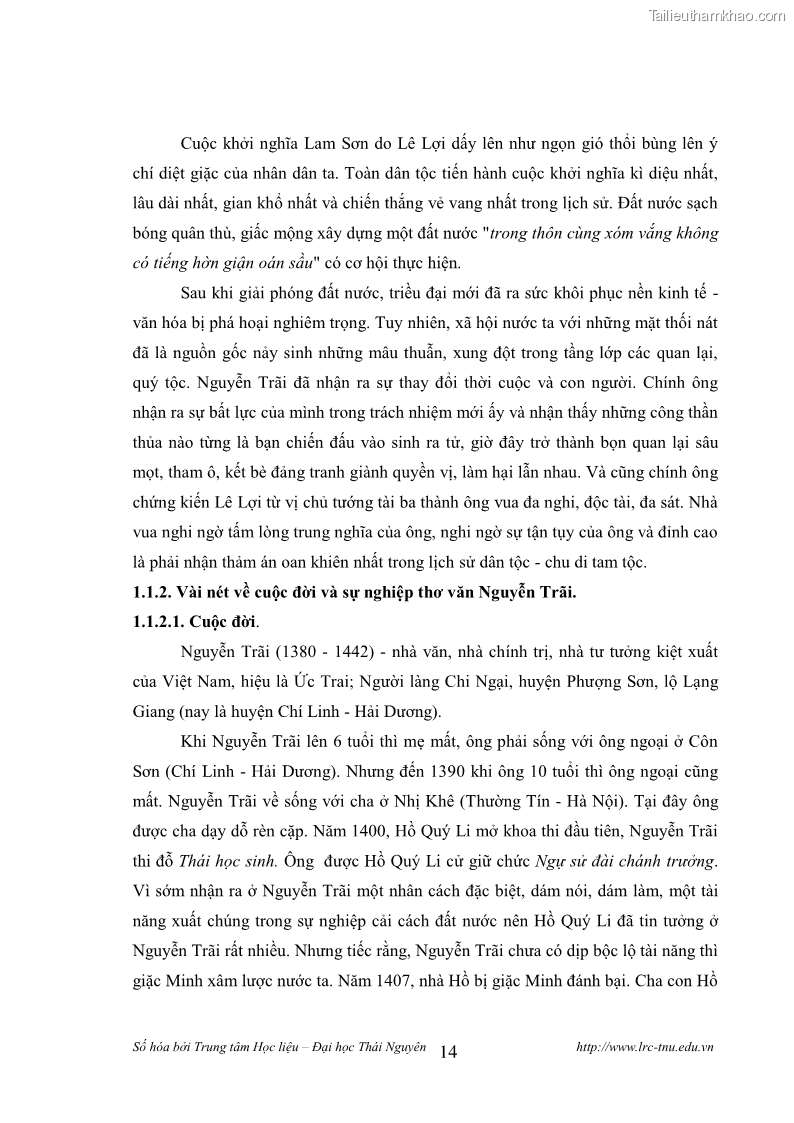 Tailieuthamkhao.com

Cuộc khởi nghĩa Lam Sơn do Lê Lợi dấy lên như ngọn gió thổi bùng lên ý chí diệt giặc của nhân dân ta. Toàn dân tộc tiến hành cuộc khởi nghĩa kì diệu nhất, lâu dài nhất, gian khổ nhất và chiến thắng vẻ vang nhất trong lịch sử. Đất nước sạch bóng quân thù, giấc mộng xây dựng một đất nước "trong thôn cùng xóm vắng không có tiếng hờn giận oán sầu" có cơ hội thực hiện.

Sau khi giải phóng đất nước, triều đại mới đã ra sức khôi phục nền kinh tế - văn hóa bị phá hoại nghiêm trọng. Tuy nhiên, xã hội nước ta với những mặt thối nát đã là nguồn gốc nảy sinh những mâu thuẫn, xung đột trong tầng lớp các quan lại, quý tộc. Nguyễn Trãi đã nhận ra sự thay đổi thời cuộc và con người. Chính ông nhận ra sự bất lực của mình trong trách nhiệm mới ấy và nhận thấy những công thần thủa nào từng là bạn chiến đấu vào sinh ra tử, giờ đây trở thành bọn quan lại sâu mọt, tham ô, kết bè đảng tranh giành quyền vị, làm hại lẫn nhau. Và cũng chính ông chứng kiến Lê Lợi từ vị chủ tướng tài ba thành ông vua đa nghi, độc tài, đa sát. Nhà vua nghi ngờ tấm lòng trung nghĩa của ông, nghi ngờ sự tận tụy của ông và đỉnh cao là phải nhận thảm án oan khiên nhất trong lịch sử dân tộc - chu di tam tộc.

1.1.2. Vài nét về cuộc đời và sự nghiệp thơ văn Nguyễn Trãi.

1.1.2.1. Cuộc đời.

Nguyễn Trãi (1380 - 1442) - nhà văn, nhà chính trị, nhà tư tưởng kiệt xuất của Việt Nam, hiệu là Ức Trai; Người làng Chi Ngại, huyện Phượng Sơn, lộ Lạng Giang (nay là huyện Chí Linh - Hải Dương).

Khi Nguyễn Trãi lên 6 tuổi thì mẹ mất, ông phải sống với ông ngoại ở Côn Sơn (Chí Linh - Hải Dương). Nhưng đến 1390 khi ông 10 tuổi thì ông ngoại cũng mất. Nguyễn Trãi về sống với cha ở Nhị Khê (Thường Tín - Hà Nội). Tại đây ông được cha dạy dỗ rèn cặp. Năm 1400, Hồ Quý Li mở khoa thi đầu tiên, Nguyễn Trãi thi đỗ Thái học sinh. Ông được Hồ Quý Li cử giữ chức Ngự sử đài chánh trưởng. Vì sớm nhận ra ở Nguyễn Trãi một nhân cách đặc biệt, dám nói, dám làm, một tài năng xuất chúng trong sự nghiệp cải cách đất nước nên Hồ Quý Li đã tin tưởng ở Nguyễn Trãi rất nhiều. Nhưng tiếc rằng, Nguyễn Trãi chưa có dịp bộc lộ tài năng thì giặc Minh xâm lược nước ta. Năm 1407, nhà Hồ bị giặc Minh đánh bại. Cha con Hồ

Số hóa bởi Trung tâm Học liệu – Đại học Thái Nguyên 14 http://www.lrc-tnu.edu.vn